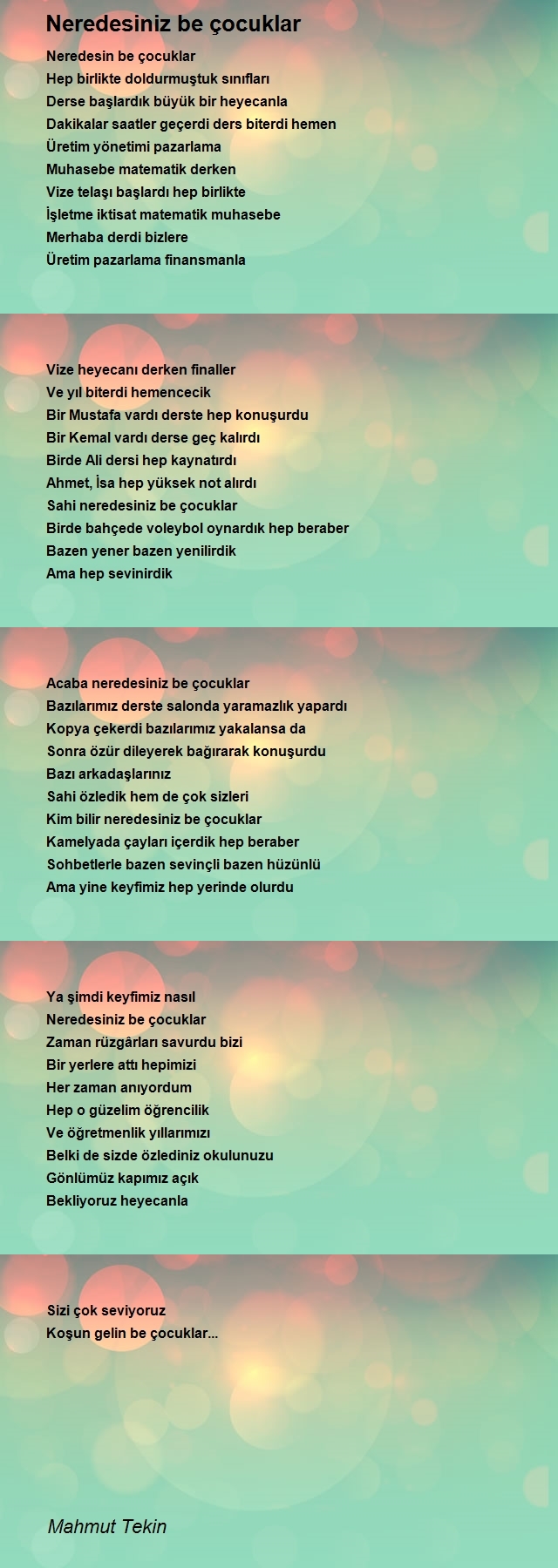 Neredesiniz be çocuklar

Neredesin be çocuklar
Hep birlikte doldurmuştuk sınıfları
Derse başlardık büyük bir heyecanla
Dakikalar saatler geçerdi ders biterdi hemen
Üretim yönetimi pazarlama
Muhasebe matematik derken
Vize telaşı başlardı hep birlikte
İşletme iktisat matematik muhasebe
Merhaba derdi bizlere
Üretim pazarlama finansmanla

Vize heyecanı derken finaller
Ve yıl biterdi hemencecik
Bir Mustafa vardı derste hep konuşurdu
Bir Kemal vardı derse geç kalırdı
Birde Ali dersi hep kaynatırdı
Ahmet, İsa hep yüksek not alırdı
Sahi neredesiniz be çocuklar
Birde bahçede voleybol oynardık hep beraber
Bazen yener bazen yenilirdik
Ama hep sevinirdik

Acaba neredesiniz be çocuklar
Bazılarımız derste salonda yaramazlık yapardı
Kopya çekerdi bazılarımız yakalansa da
Sonra özür dileyerek bağırarak konuşurdu
Bazı arkadaşlarınız
Sahi özledik hem de çok sizleri
Kim bilir neredesiniz be çocuklar
Kamelyada çayları içerdik hep beraber
Sohbetlerle bazen sevinçli bazen hüzünlü
Ama yine keyfimiz hep yerinde olurdu

Ya şimdi keyfimiz nasıl
Neredesiniz be çocuklar
Zaman rüzgârları savurdu bizi
Bir yerlere attı hepimizi
Her zaman anıyordum
Hep o güzelim öğrencilik
Ve öğretmenlik yıllarımızı
Belki de sizde özlediniz okulunuzu
Gönlümüz kapımız açık
Bekliyoruz heyecanla

Sizi çok seviyoruz
Koşun gelin be çocuklar...

Mahmut Tekin